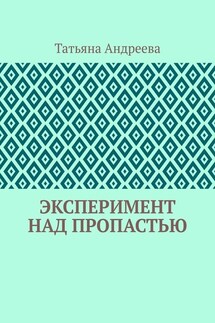 Татьяна Андреева

ЭКСПЕРИМЕНТ НАД ПРОПАСТЬЮ